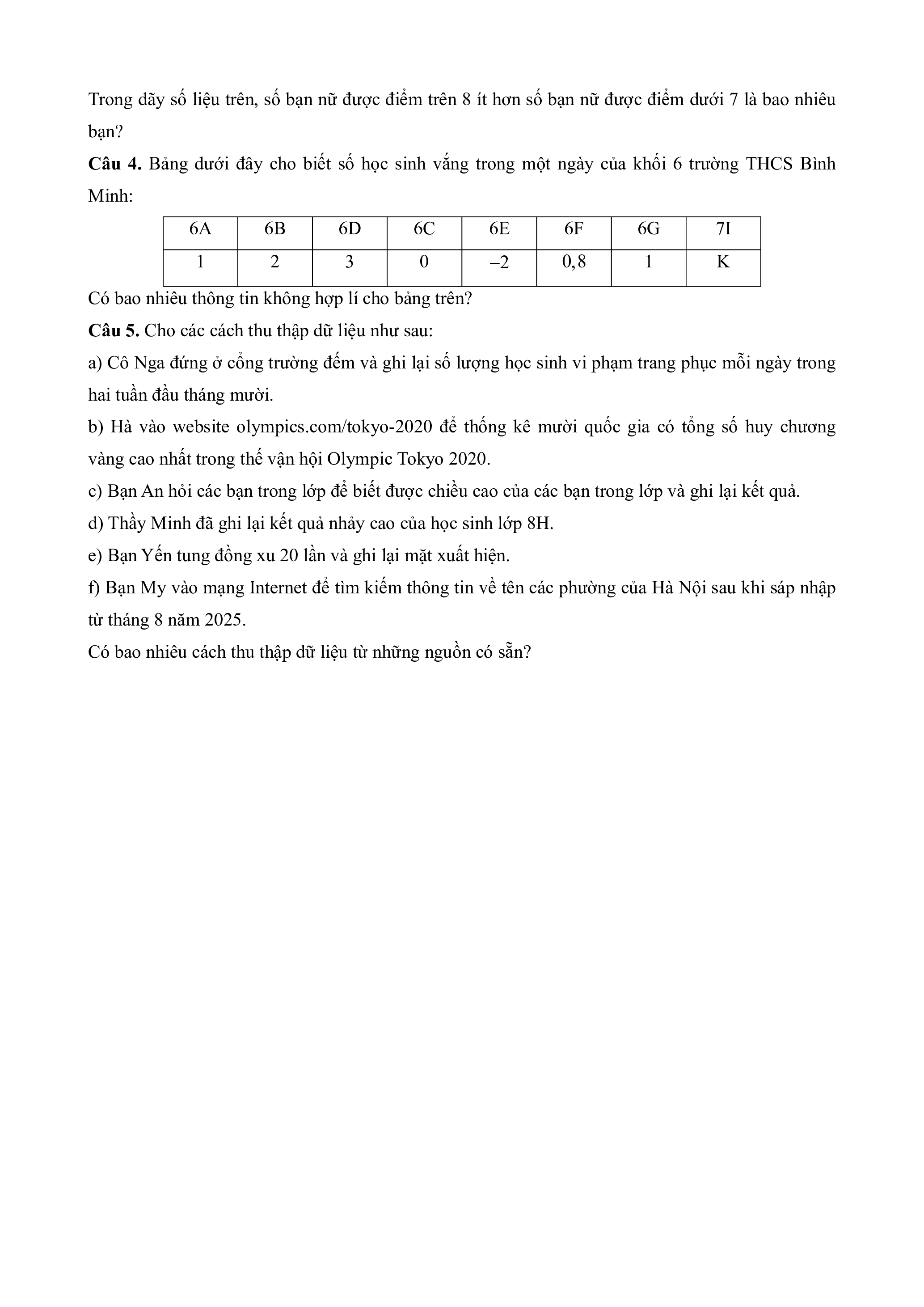 Trong dãy số liệu trên, số bạn nữ được điểm trên 8 ít hơn số bạn nữ được điểm dưới 7 là bao nhiêu bạn?

**Câu 4.** Bảng dưới đây cho biết số học sinh vắng trong một ngày của khối 6 trường THCS Bình Minh:

| 6A | 6B | 6D | 6C | 6E | 6F | 6G | 7I |
|---|---|---|---|---|---|---|---|
| 1 | 2 | 3 | 0 | $-2$ | $0,8$ | 1 | K |

Có bao nhiêu thông tin không hợp lí cho bảng trên?

**Câu 5.** Cho các cách thu thập dữ liệu như sau:

a) Cô Nga đứng ở cổng trường đếm và ghi lại số lượng học sinh vi phạm trang phục mỗi ngày trong hai tuần đầu tháng mười.

b) Hà vào website olympics.com/tokyo-2020 để thống kê mười quốc gia có tổng số huy chương vàng cao nhất trong thế vận hội Olympic Tokyo 2020.

c) Bạn An hỏi các bạn trong lớp để biết được chiều cao của các bạn trong lớp và ghi lại kết quả.

d) Thầy Minh đã ghi lại kết quả nhảy cao của học sinh lớp 8H.

e) Bạn Yến tung đồng xu 20 lần và ghi lại mặt xuất hiện.

f) Bạn My vào mạng Internet để tìm kiếm thông tin về tên các phường của Hà Nội sau khi sáp nhập từ tháng 8 năm 2025.

Có bao nhiêu cách thu thập dữ liệu từ những nguồn có sẵn?